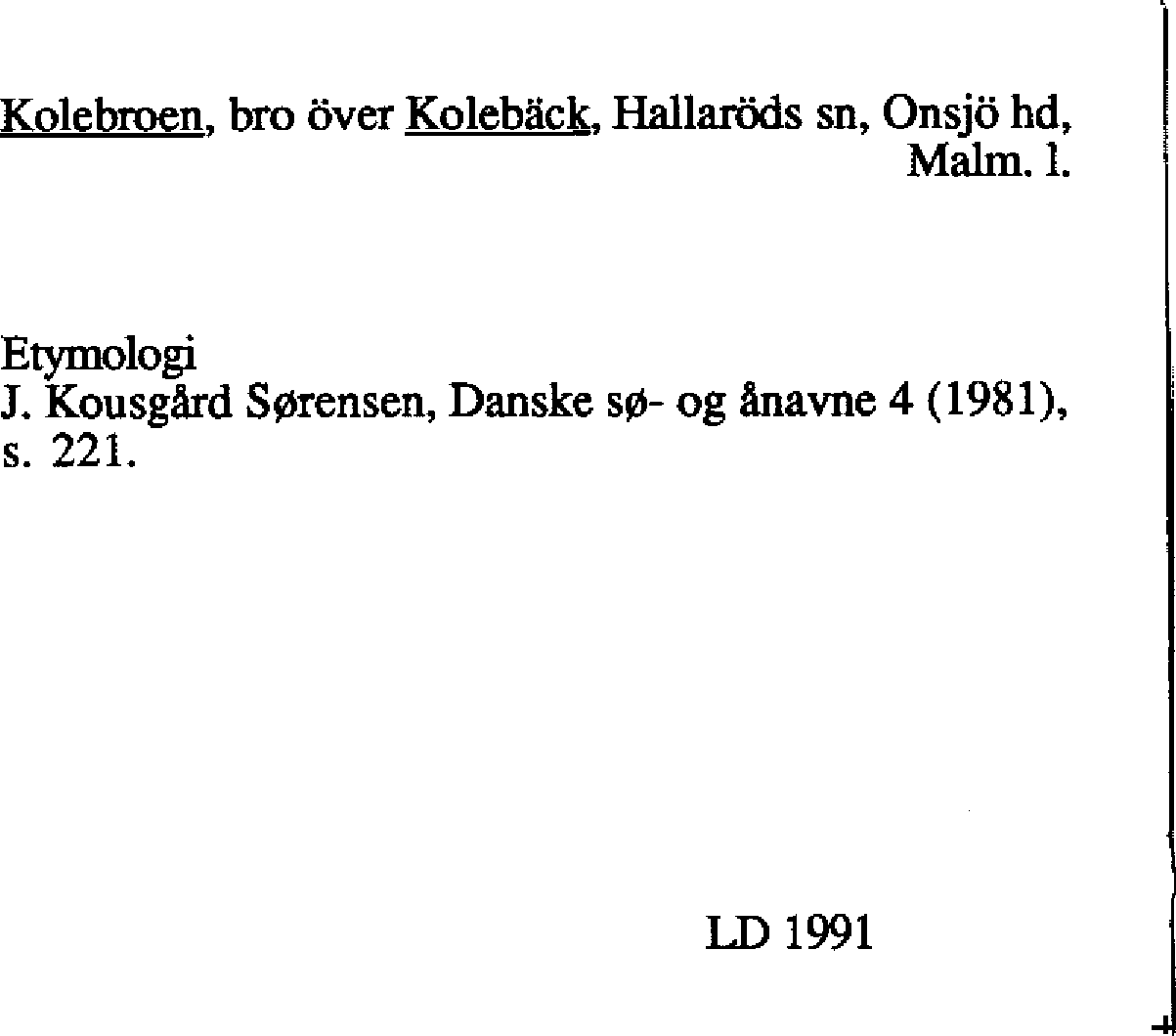 Kolebroen, bro över Kolebäck, Hallaröds sn, Onsjö hd, Malm. l.

Etymologi
J. Kousgård Sørensen, Danske sø- og ånavne 4 (1981), s. 221.

LD 1991